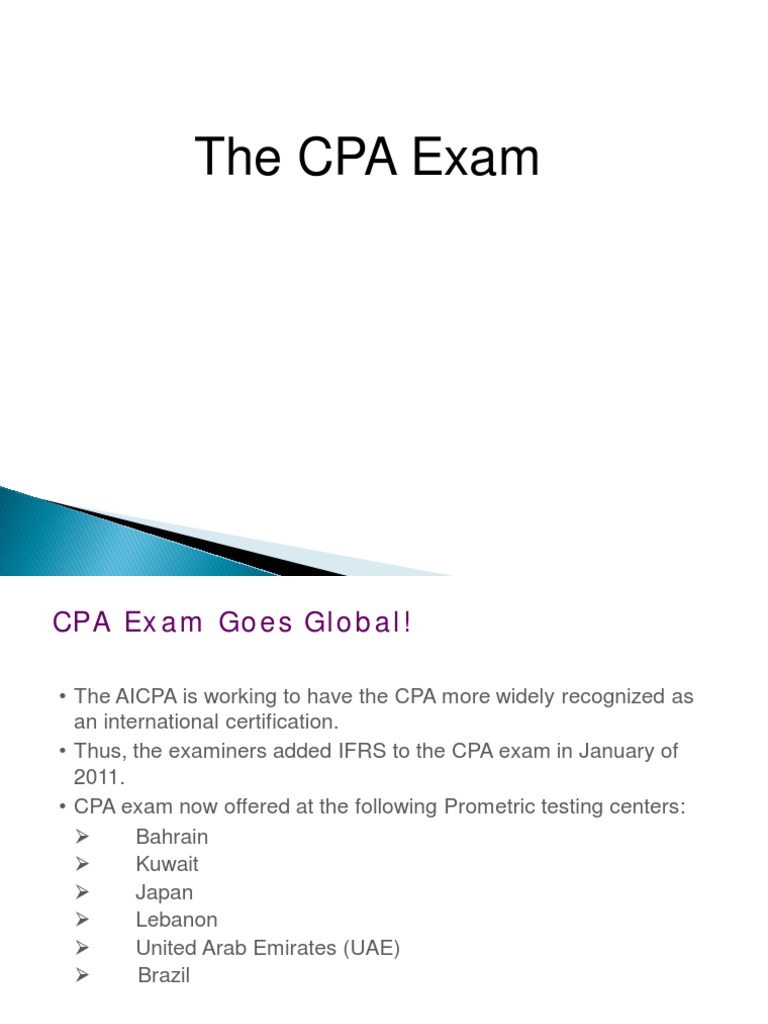 The CPA Exam

CPA Exam Goes Global!

• The AICPA is working to have the CPA more widely recognized as an international certification.
• Thus, the examiners added IFRS to the CPA exam in January of 2011.
• CPA exam now offered at the following Prometric testing centers:
➢ Bahrain
➢ Kuwait
➢ Japan
➢ Lebanon
➢ United Arab Emirates (UAE)
➢ Brazil